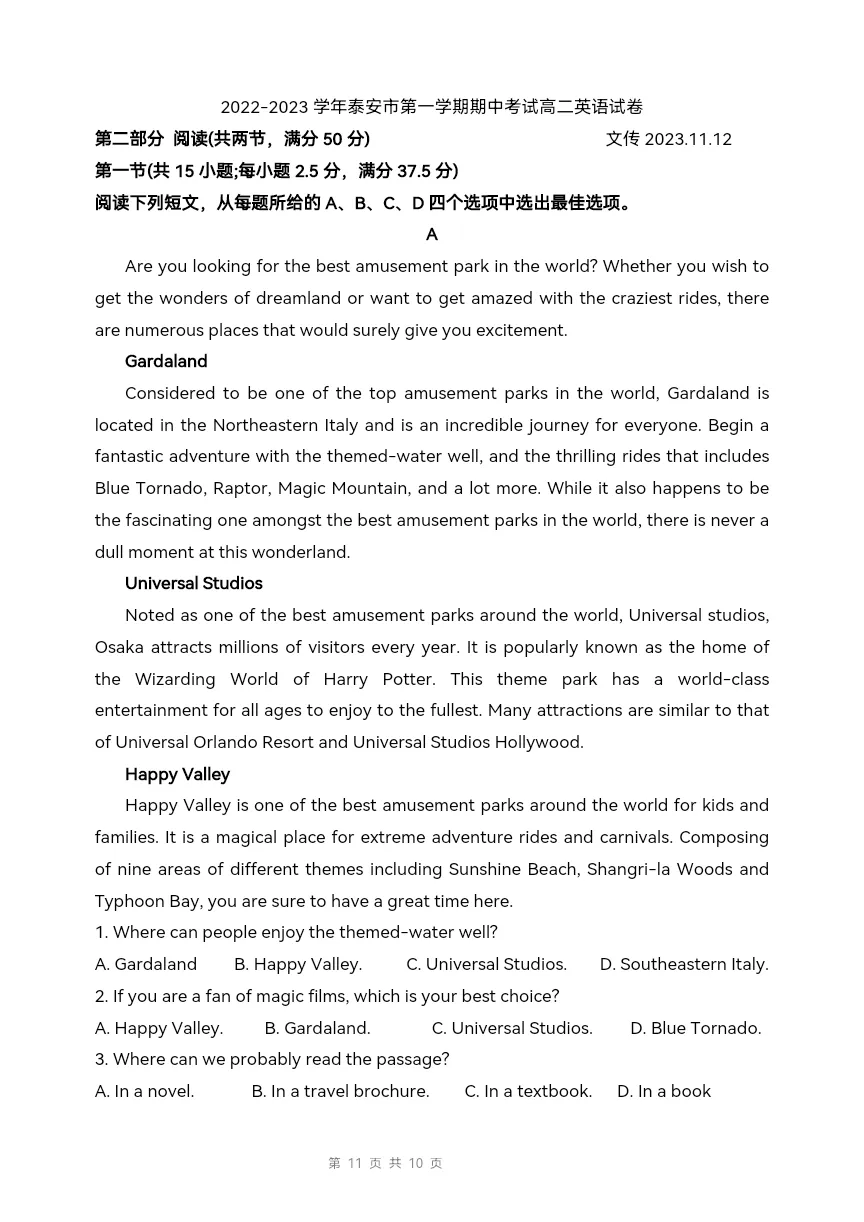 2022-2023 学年泰安市第一学期期中考试高二英语试卷

第二部分 阅读(共两节，满分 50 分) 文传 2023.11.12

第一节(共 15 小题;每小题 2.5 分，满分 37.5 分)

阅读下列短文，从每题所给的 A、B、C、D 四个选项中选出最佳选项。

A

Are you looking for the best amusement park in the world? Whether you wish to get the wonders of dreamland or want to get amazed with the craziest rides, there are numerous places that would surely give you excitement.

Gardaland

Considered to be one of the top amusement parks in the world, Gardaland is located in the Northeastern Italy and is an incredible journey for everyone. Begin a fantastic adventure with the themed-water well, and the thrilling rides that includes Blue Tornado, Raptor, Magic Mountain, and a lot more. While it also happens to be the fascinating one amongst the best amusement parks in the world, there is never a dull moment at this wonderland.

Universal Studios

Noted as one of the best amusement parks around the world, Universal studios, Osaka attracts millions of visitors every year. It is popularly known as the home of the Wizarding World of Harry Potter. This theme park has a world-class entertainment for all ages to enjoy to the fullest. Many attractions are similar to that of Universal Orlando Resort and Universal Studios Hollywood.

Happy Valley

Happy Valley is one of the best amusement parks around the world for kids and families. It is a magical place for extreme adventure rides and carnivals. Composing of nine areas of different themes including Sunshine Beach, Shangri-la Woods and Typhoon Bay, you are sure to have a great time here.

1. Where can people enjoy the themed-water well?

A. Gardaland B. Happy Valley. C. Universal Studios. D. Southeastern Italy.

2. If you are a fan of magic films, which is your best choice?

A. Happy Valley. B. Gardaland. C. Universal Studios. D. Blue Tornado.

3. Where can we probably read the passage?

A. In a novel. B. In a travel brochure. C. In a textbook. D. In a book

第 11 页 共 10 页